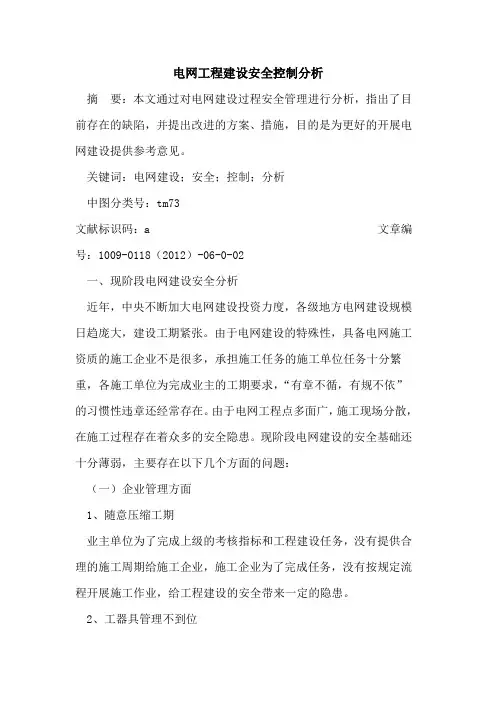 电网工程建设安全控制分析

摘 要：本文通过对电网建设过程安全管理进行分析，指出了目前存在的缺陷，并提出改进的方案、措施，目的是为更好的开展电网建设提供参考意见。

关键词：电网建设；安全；控制；分析

中图分类号：tm73

文献标识码：a 文章编号：1009-0118（2012）-06-0-02

一、现阶段电网建设安全分析

近年，中央不断加大电网建设投资力度，各级地方电网建设规模日趋庞大，建设工期紧张。由于电网建设的特殊性，具备电网施工资质的施工企业不是很多，承担施工任务的施工单位任务十分繁重，各施工单位为完成业主的工期要求，“有章不循，有规不依”的习惯性违章还经常存在。由于电网工程点多面广，施工现场分散，在施工过程存在着众多的安全隐患。现阶段电网建设的安全基础还十分薄弱，主要存在以下几个方面的问题：

（一）企业管理方面

1、随意压缩工期

业主单位为了完成上级的考核指标和工程建设任务，没有提供合理的施工周期给施工企业，施工企业为了完成任务，没有按规定流程开展施工作业，给工程建设的安全带来一定的隐患。

2、工器具管理不到位